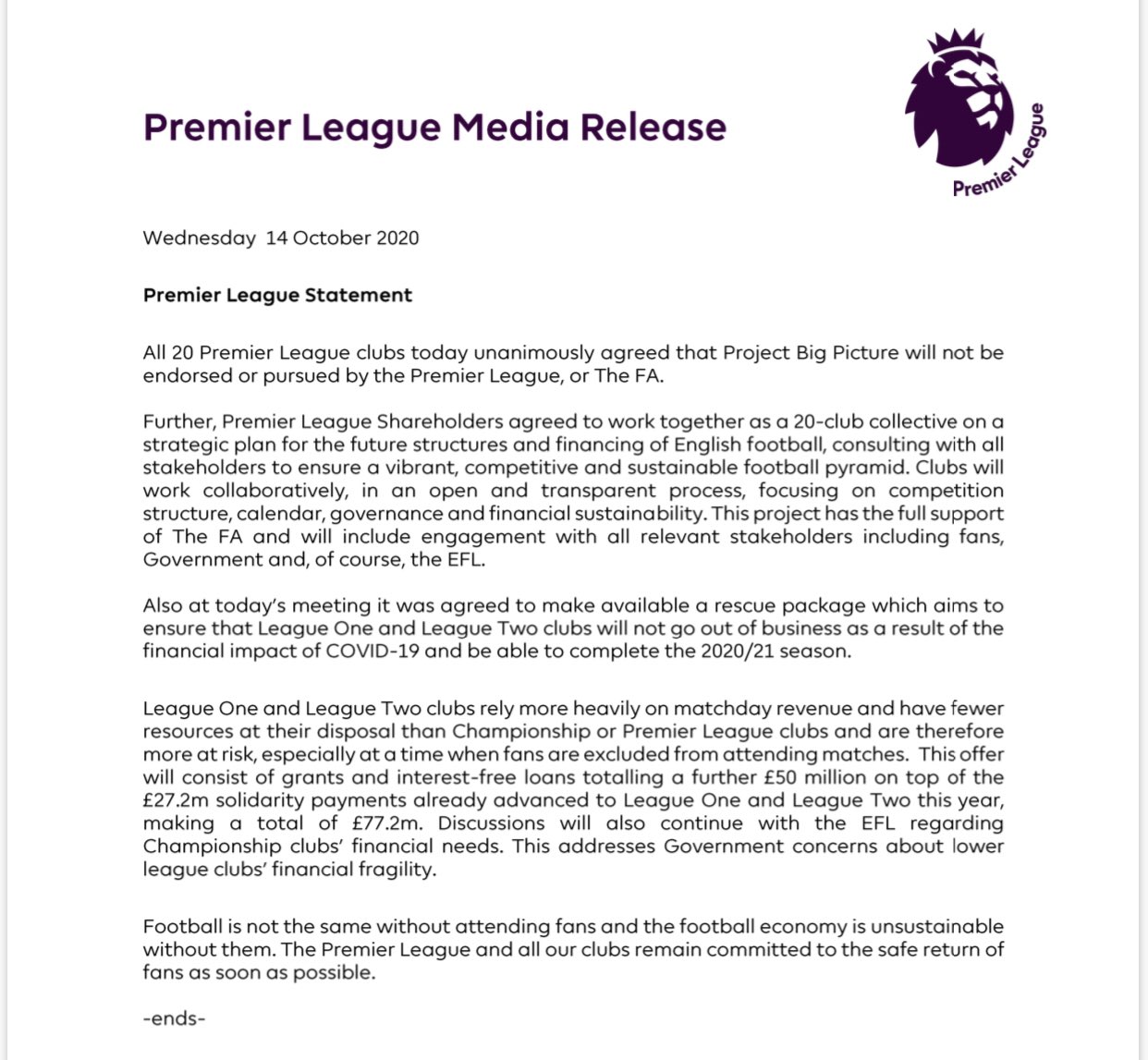 Premier League Media Release

Premier League

Wednesday 14 October 2020

Premier League Statement

All 20 Premier League clubs today unanimously agreed that Project Big Picture will not be endorsed or pursued by the Premier League, or The FA.

Further, Premier League Shareholders agreed to work together as a 20-club collective on a strategic plan for the future structures and financing of English football, consulting with all stakeholders to ensure a vibrant, competitive and sustainable football pyramid. Clubs will work collaboratively, in an open and transparent process, focusing on competition structure, calendar, governance and financial sustainability. This project has the full support of The FA and will include engagement with all relevant stakeholders including fans, Government and, of course, the EFL.

Also at today's meeting it was agreed to make available a rescue package which aims to ensure that League One and League Two clubs will not go out of business as a result of the financial impact of COVID-19 and be able to complete the 2020/21 season.

League One and League Two clubs rely more heavily on matchday revenue and have fewer resources at their disposal than Championship or Premier League clubs and are therefore more at risk, especially at a time when fans are excluded from attending matches. This offer will consist of grants and interest-free loans totalling a further £50 million on top of the £27.2m solidarity payments already advanced to League One and League Two this year, making a total of £77.2m. Discussions will also continue with the EFL regarding Championship clubs' financial needs. This addresses Government concerns about lower league clubs' financial fragility.

Football is not the same without attending fans and the football economy is unsustainable without them. The Premier League and all our clubs remain committed to the safe return of fans as soon as possible.

-ends-